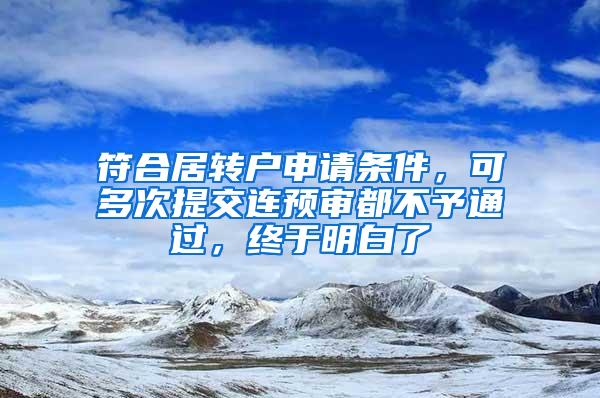 符合居转户申请条件，可多次提交连预审都不予通过，终于明白了